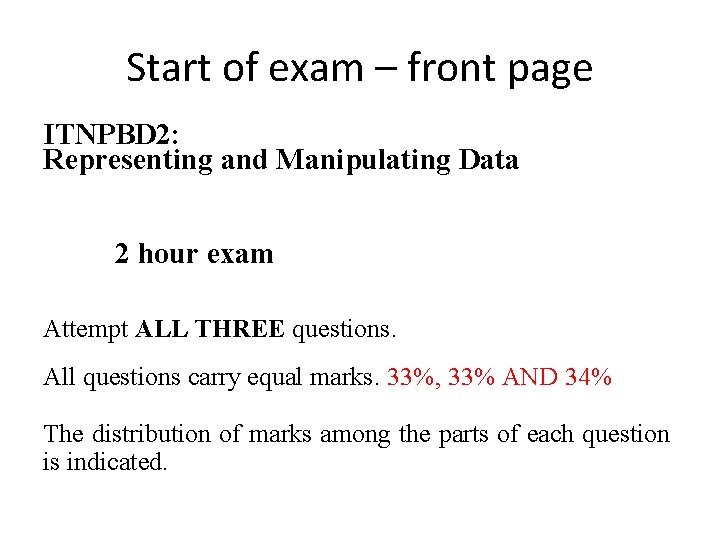 Start of exam – front page

ITNPBD2:
Representing and Manipulating Data

2 hour exam

Attempt ALL THREE questions.

All questions carry equal marks. 33%, 33% AND 34%

The distribution of marks among the parts of each question is indicated.